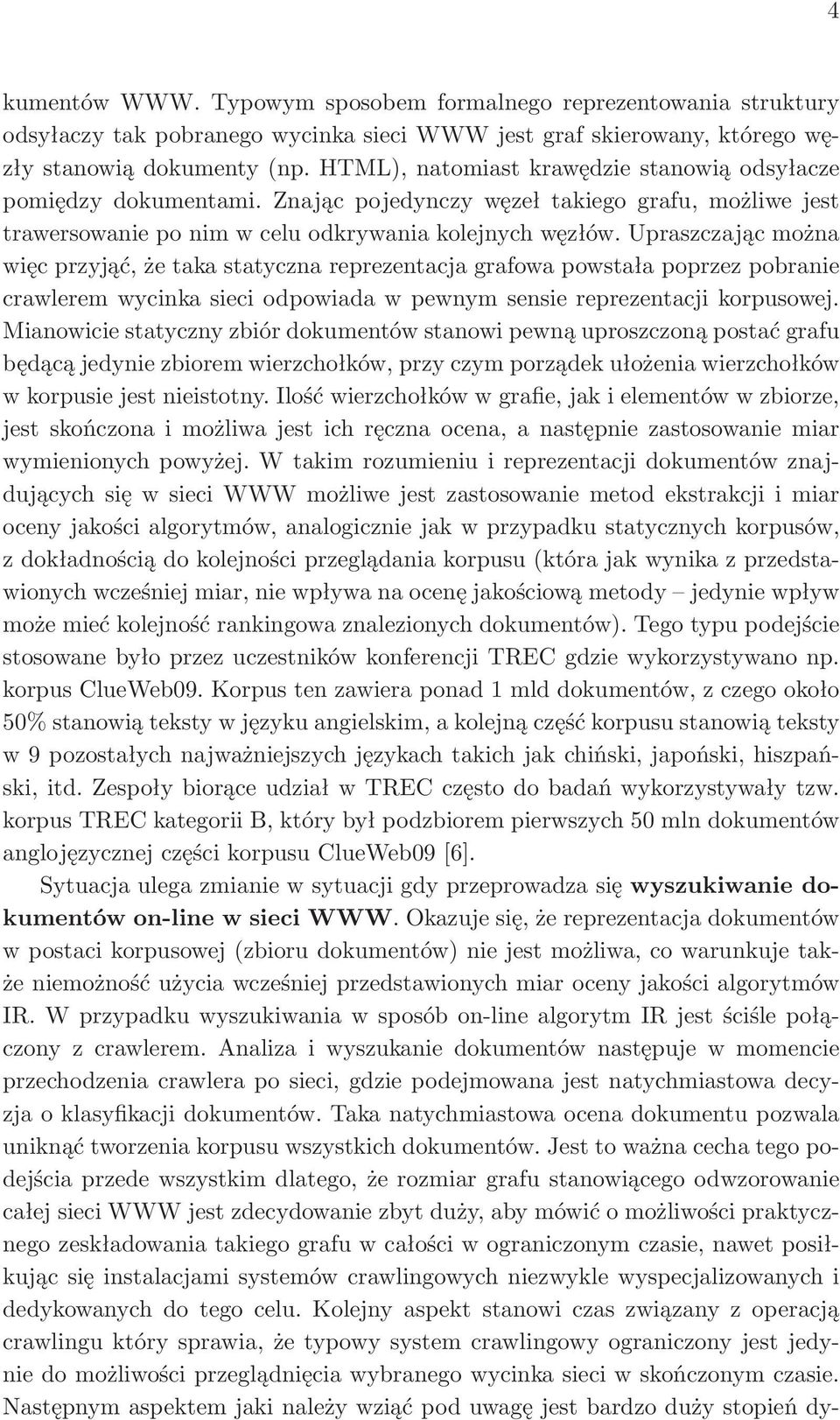 4

kumentów WWW. Typowym sposobem formalnego reprezentowania struktury odsyłaczy tak pobranego wycinka sieci WWW jest graf skierowany, którego węzły stanowią dokumenty (np. HTML), natomiast krawędzie stanowią odsyłacze pomiędzy dokumentami. Znając pojedynczy węzeł takiego grafu, możliwe jest trawersowanie po nim w celu odkrywania kolejnych węzłów. Upraszczając można więc przyjąć, że taka statyczna reprezentacja grafowa powstała poprzez pobranie crawlerem wycinka sieci odpowiada w pewnym sensie reprezentacji korpusowej. Mianowicie statyczny zbiór dokumentów stanowi pewną uproszczoną postać grafu będącą jedynie zbiorem wierzchołków, przy czym porządek ułożenia wierzchołków w korpusie jest nieistotny. Ilość wierzchołków w grafie, jak i elementów w zbiorze, jest skończona i możliwa jest ich ręczna ocena, a następnie zastosowanie miar wymienionych powyżej. W takim rozumieniu i reprezentacji dokumentów znajdujących się w sieci WWW możliwe jest zastosowanie metod ekstrakcji i miar oceny jakości algorytmów, analogicznie jak w przypadku statycznych korpusów, z dokładnością do kolejności przeglądania korpusu (która jak wynika z przedstawionych wcześniej miar, nie wpływa na ocenę jakościową metody – jedynie wpływ może mieć kolejność rankingowa znalezionych dokumentów). Tego typu podejście stosowane było przez uczestników konferencji TREC gdzie wykorzystywano np. korpus ClueWeb09. Korpus ten zawiera ponad 1 mld dokumentów, z czego około 50% stanowią teksty w języku angielskim, a kolejną część korpusu stanowią teksty w 9 pozostałych najważniejszych językach takich jak chiński, japoński, hiszpański, itd. Zespoły biorące udział w TREC często do badań wykorzystywały tzw. korpus TREC kategorii B, który był podzbiorem pierwszych 50 mln dokumentów anglojęzycznej części korpusu ClueWeb09 [6].

Sytuacja ulega zmianie w sytuacji gdy przeprowadza się wyszukiwanie dokumentów on-line w sieci WWW. Okazuje się, że reprezentacja dokumentów w postaci korpusowej (zbioru dokumentów) nie jest możliwa, co warunkuje także niemożność użycia wcześniej przedstawionych miar oceny jakości algorytmów IR. W przypadku wyszukiwania w sposób on-line algorytm IR jest ściśle połączony z crawlerem. Analiza i wyszukanie dokumentów następuje w momencie przechodzenia crawlera po sieci, gdzie podejmowana jest natychmiastowa decyzja o klasyfikacji dokumentów. Taka natychmiastowa ocena dokumentu pozwala uniknąć tworzenia korpusu wszystkich dokumentów. Jest to ważna cecha tego podejścia przede wszystkim dlatego, że rozmiar grafu stanowiącego odwzorowanie całej sieci WWW jest zdecydowanie zbyt duży, aby mówić o możliwości praktycznego zeskładowania takiego grafu w całości w ograniczonym czasie, nawet posiłkując się instalacjami systemów crawlingowych niezwykle wyspecjalizowanych i dedykowanych do tego celu. Kolejny aspekt stanowi czas związany z operacją crawlingu który sprawia, że typowy system crawlingowy ograniczony jest jedynie do możliwości przeglądnięcia wybranego wycinka sieci w skończonym czasie. Następnym aspektem jaki należy wziąć pod uwagę jest bardzo duży stopień dy-